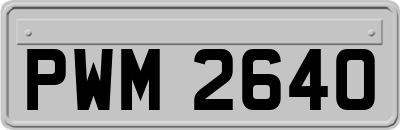 PWM 2640